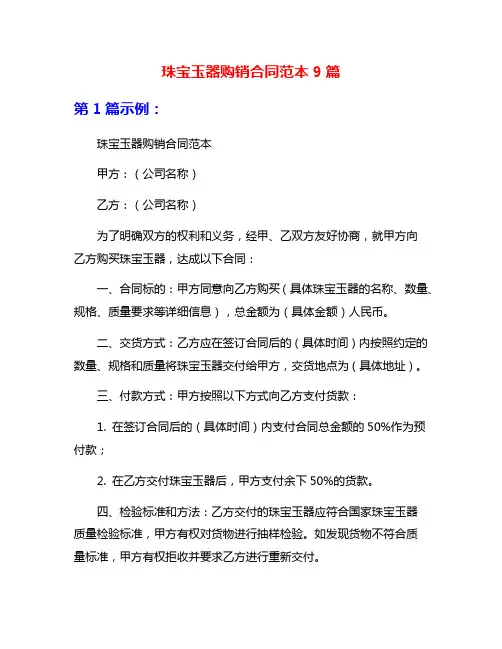 珠宝玉器购销合同范本 9 篇

第 1 篇示例：

珠宝玉器购销合同范本

甲方：（公司名称）

乙方：（公司名称）

为了明确双方的权利和义务，经甲、乙双方友好协商，就甲方向乙方购买珠宝玉器，达成以下合同：

一、合同标的：甲方同意向乙方购买（具体珠宝玉器的名称、数量、规格、质量要求等详细信息），总金额为（具体金额）人民币。

二、交货方式：乙方应在签订合同后的（具体时间）内按照约定的数量、规格和质量将珠宝玉器交付给甲方，交货地点为（具体地址）。

三、付款方式：甲方按照以下方式向乙方支付货款：

1. 在签订合同后的（具体时间）内支付合同总金额的 50%作为预付款；

2. 在乙方交付珠宝玉器后，甲方支付余下 50%的货款。

四、检验标准和方法：乙方交付的珠宝玉器应符合国家珠宝玉器质量检验标准，甲方有权对货物进行抽样检验。如发现货物不符合质量标准，甲方有权拒收并要求乙方进行重新交付。